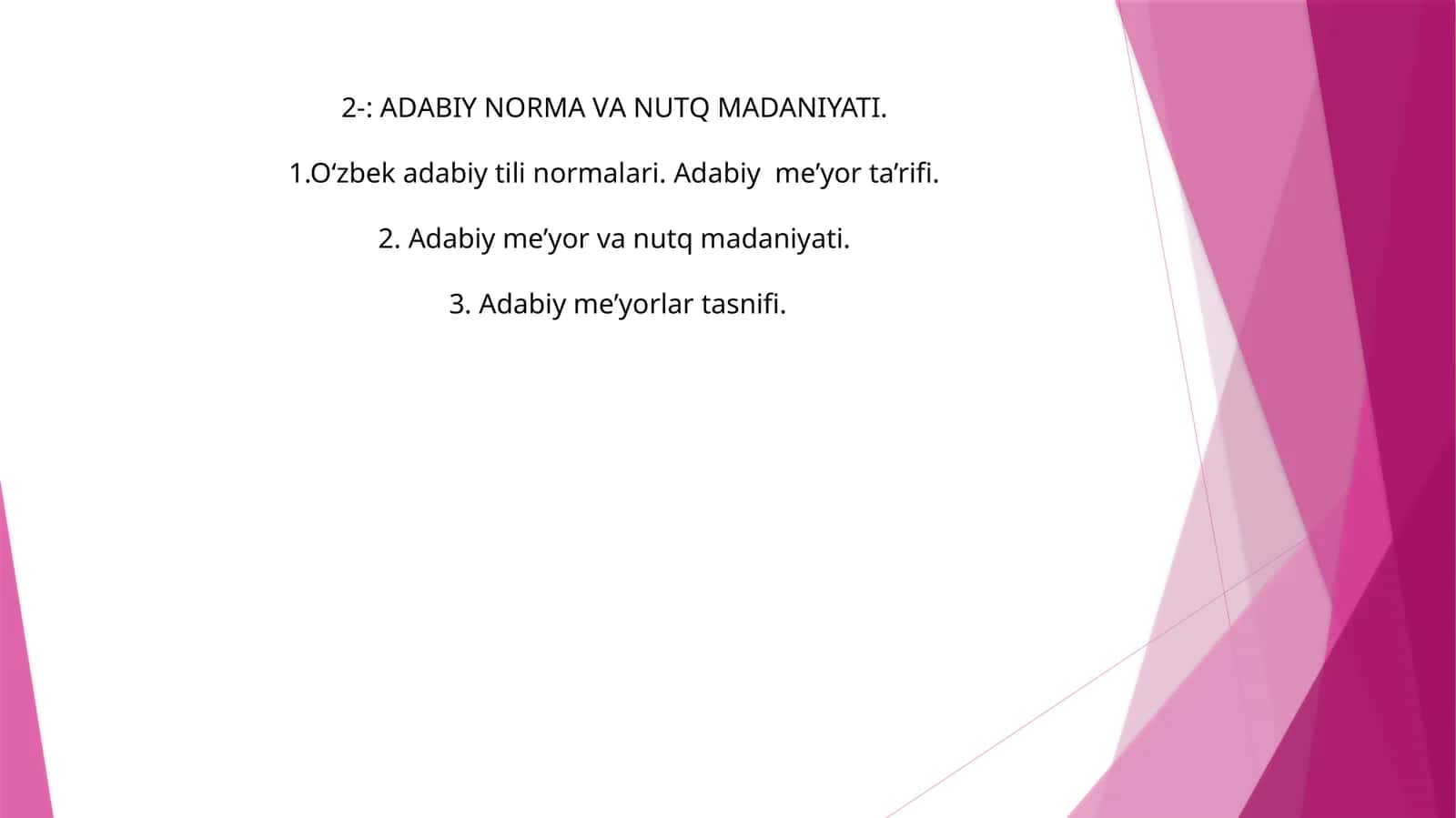 2-: ADABIY NORMA VA NUTQ MADANIYATI.

1.O‘zbek adabiy tili normalari. Adabiy me’yor ta’rifi.

2. Adabiy me’yor va nutq madaniyati.

3. Adabiy me’yorlar tasnifi.